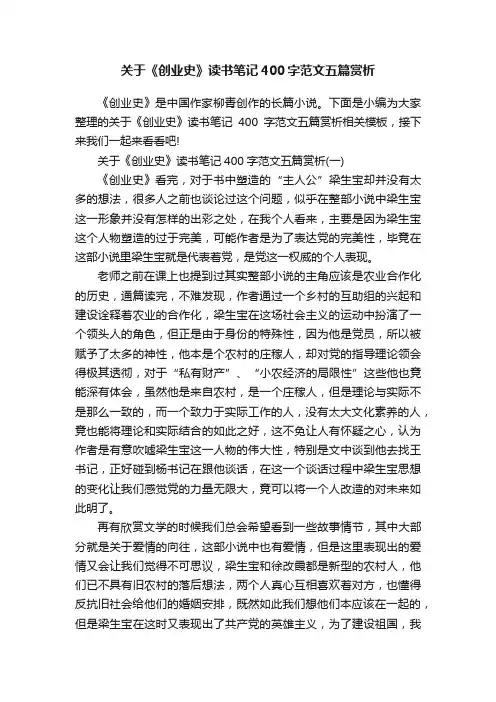 关于《创业史》读书笔记400字范文五篇赏析

《创业史》是中国作家柳青创作的长篇小说。下面是小编为大家整理的关于《创业史》读书笔记 400 字范文五篇赏析相关模板，接下来我们一起来看看吧!

关于《创业史》读书笔记400字范文五篇赏析(一)

《创业史》看完，对于书中塑造的“主人公”梁生宝却并没有太多的想法，很多人之前也谈论过这个问题，似乎在整部小说中梁生宝这一形象并没有怎样的出彩之处，在我个人看来，主要是因为梁生宝这个人物塑造的过于完美，可能作者是为了表达党的完美性，毕竟在这部小说里梁生宝就是代表着党，是党这一权威的个人表现。

老师之前在课上也提到过其实整部小说的主角应该是农业合作化的历史，通篇读完，不难发现，作者通过一个乡村的互助组的兴起和建设诠释着农业的合作化，梁生宝在这场社会主义的运动中扮演了一个领头人的角色，但正是由于身份的特殊性，因为他是党员，所以被赋予了太多的神性，他本是个农村的庄稼人，却对党的指导理论领会得极其透彻，对于“私有财产”、“小农经济的局限性”这些他也竟能深有体会，虽然他是来自农村，是一个庄稼人，但是理论与实际不是那么一致的，而一个致力于实际工作的人，没有太大文化素养的人，竟也能将理论和实际结合的如此之好，这不免让人有怀疑之心，认为作者是有意吹嘘梁生宝这一人物的伟大性，特别是文中谈到他去找王书记，正好碰到杨书记在跟他谈话，在这一个谈话过程中梁生宝思想的变化让我们感觉党的力量无限大，竟可以将一个人改造的对未来如此明了。

再有欣赏文学的时候我们总会希望看到一些故事情节，其中大部分就是关于爱情的向往，这部小说中也有爱情，但是这里表现出的爱情又会让我们觉得不可思议，梁生宝和徐改霞都是新型的农村人，他们已不具有旧农村的落后想法，两个人真心互相喜欢着对方，也懂得反抗旧社会给他们的婚姻安排，既然如此我们想他们本应该在一起的，但是梁生宝在这时又表现出了共产党的英雄主义，为了建设祖国，我